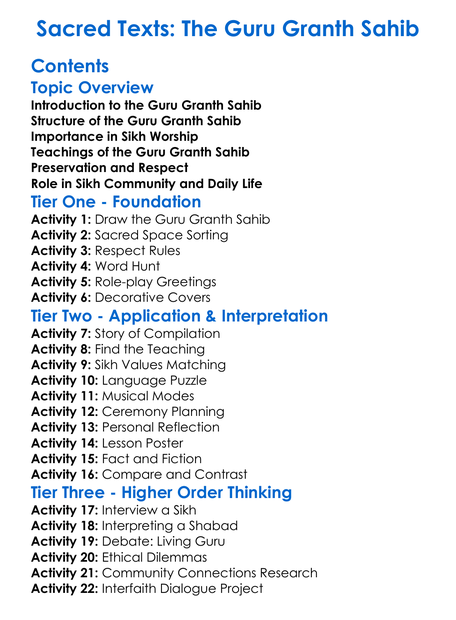 Sacred Texts: The Guru Granth Sahib

Contents

Topic Overview

Introduction to the Guru Granth Sahib
Structure of the Guru Granth Sahib
Importance in Sikh Worship
Teachings of the Guru Granth Sahib
Preservation and Respect
Role in Sikh Community and Daily Life

Tier One - Foundation

Activity 1: Draw the Guru Granth Sahib
Activity 2: Sacred Space Sorting
Activity 3: Respect Rules
Activity 4: Word Hunt
Activity 5: Role-play Greetings
Activity 6: Decorative Covers

Tier Two - Application & Interpretation

Activity 7: Story of Compilation
Activity 8: Find the Teaching
Activity 9: Sikh Values Matching
Activity 10: Language Puzzle
Activity 11: Musical Modes
Activity 12: Ceremony Planning
Activity 13: Personal Reflection
Activity 14: Lesson Poster
Activity 15: Fact and Fiction
Activity 16: Compare and Contrast

Tier Three - Higher Order Thinking

Activity 17: Interview a Sikh
Activity 18: Interpreting a Shabad
Activity 19: Debate: Living Guru
Activity 20: Ethical Dilemmas
Activity 21: Community Connections Research
Activity 22: Interfaith Dialogue Project